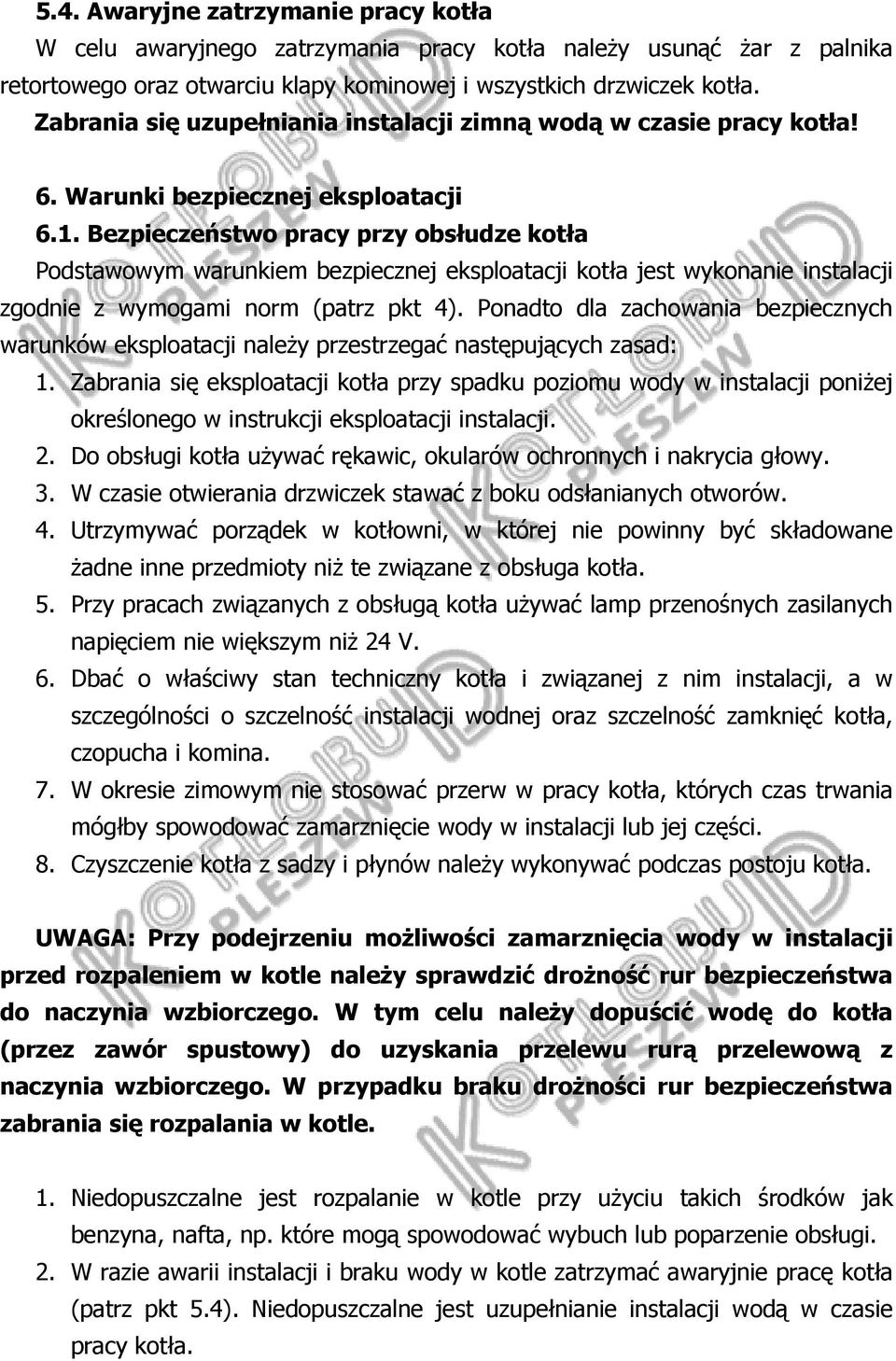 5.4. Awaryjne zatrzymanie pracy kotła

W celu awaryjnego zatrzymania pracy kotła należy usunąć żar z palnika retortowego oraz otwarciu klapy kominowej i wszystkich drzwiczek kotła.

Zabrania się uzupełniania instalacji zimną wodą w czasie pracy kotła!

6. Warunki bezpiecznej eksploatacji

6.1. Bezpieczeństwo pracy przy obsłudze kotła

Podstawowym warunkiem bezpiecznej eksploatacji kotła jest wykonanie instalacji zgodnie z wymogami norm (patrz pkt 4). Ponadto dla zachowania bezpiecznych warunków eksploatacji należy przestrzegać następujących zasad:

1. Zabrania się eksploatacji kotła przy spadku poziomu wody w instalacji poniżej określonego w instrukcji eksploatacji instalacji.
2. Do obsługi kotła używać rękawic, okularów ochronnych i nakrycia głowy.
3. W czasie otwierania drzwiczek stawać z boku odsłanianych otworów.
4. Utrzymywać porządek w kotłowni, w której nie powinny być składowane żadne inne przedmioty niż te związane z obsługa kotła.
5. Przy pracach związanych z obsługą kotła używać lamp przenośnych zasilanych napięciem nie większym niż 24 V.
6. Dbać o właściwy stan techniczny kotła i związanej z nim instalacji, a w szczególności o szczelność instalacji wodnej oraz szczelność zamknięć kotła, czopucha i komina.
7. W okresie zimowym nie stosować przerw w pracy kotła, których czas trwania mógłby spowodować zamarznięcie wody w instalacji lub jej części.
8. Czyszczenie kotła z sadzy i płynów należy wykonywać podczas postoju kotła.

UWAGA: Przy podejrzeniu możliwości zamarznięcia wody w instalacji przed rozpaleniem w kotle należy sprawdzić drożność rur bezpieczeństwa do naczynia wzbiorczego. W tym celu należy dopuścić wodę do kotła (przez zawór spustowy) do uzyskania przelewu rurą przelewową z naczynia wzbiorczego. W przypadku braku drożności rur bezpieczeństwa zabrania się rozpalania w kotle.

1. Niedopuszczalne jest rozpalanie w kotle przy użyciu takich środków jak benzyna, nafta, np. które mogą spowodować wybuch lub poparzenie obsługi.
2. W razie awarii instalacji i braku wody w kotle zatrzymać awaryjnie pracę kotła (patrz pkt 5.4). Niedopuszczalne jest uzupełnianie instalacji wodą w czasie pracy kotła.

KOTŁOBUD PLESZEW